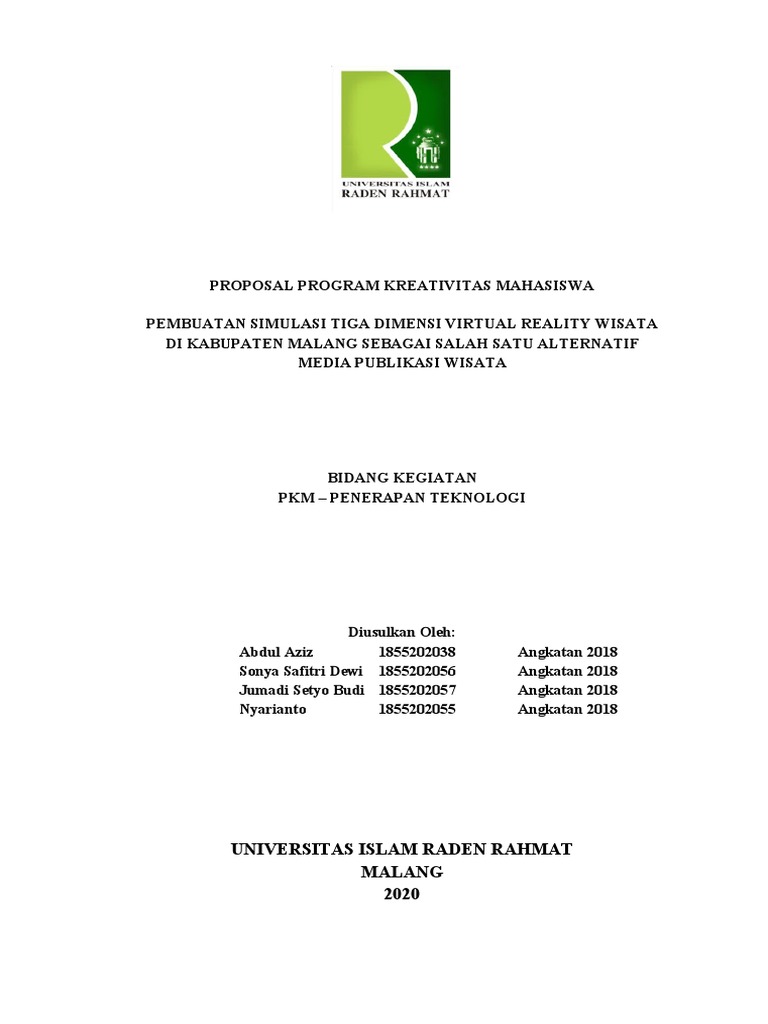 UNIVERSITAS ISLAM
RADEN RAHMAT

PROPOSAL PROGRAM KREATIVITAS MAHASISWA

PEMBUATAN SIMULASI TIGA DIMENSI VIRTUAL REALITY WISATA DI KABUPATEN MALANG SEBAGAI SALAH SATU ALTERNATIF MEDIA PUBLIKASI WISATA

BIDANG KEGIATAN
PKM – PENERAPAN TEKNOLOGI

Diusulkan Oleh:

| Abdul Aziz | 1855202038 | Angkatan 2018 |
|---|---|---|
| Sonya Safitri Dewi | 1855202056 | Angkatan 2018 |
| Jumadi Setyo Budi | 1855202057 | Angkatan 2018 |
| Nyarianto | 1855202055 | Angkatan 2018 |

UNIVERSITAS ISLAM RADEN RAHMAT
MALANG
2020